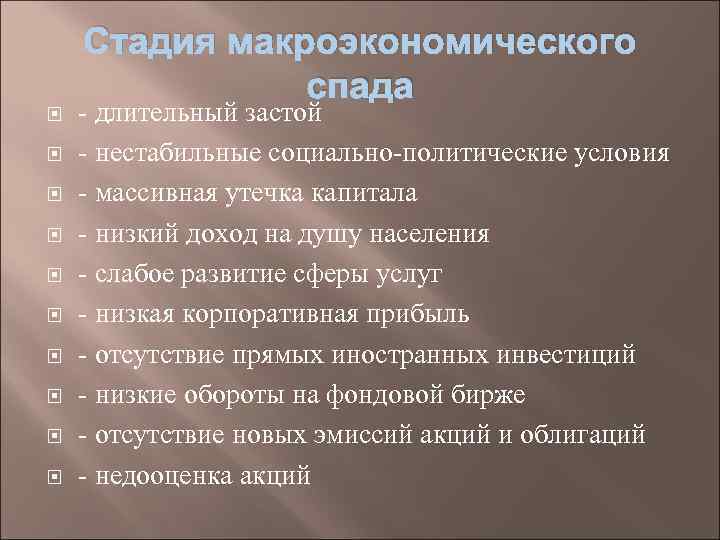 Стадия макроэкономического спада

- длительный застой
- нестабильные социально-политические условия
- массивная утечка капитала
- низкий доход на душу населения
- слабое развитие сферы услуг
- низкая корпоративная прибыль
- отсутствие прямых иностранных инвестиций
- низкие обороты на фондовой бирже
- отсутствие новых эмиссий акций и облигаций
- недооценка акций